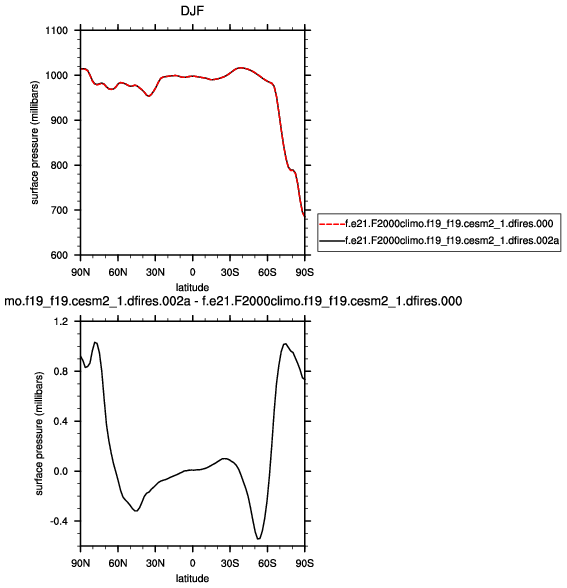 DJF

1100
1000
900
800
700
600

surface pressure (millibars)

90N 60N 30N 0 30S 60S 90S
latitude

f.e21.F2000climo.f19_f19.cesm2_1.dfires.000
f.e21.F2000climo.f19_f19.cesm2_1.dfires.002a

mo.f19_f19.cesm2_1.dfires.002a - f.e21.F2000climo.f19_f19.cesm2_1.dfires.000

1.2
0.8
0.4
0.0
-0.4

surface pressure (millibars)

90N 60N 30N 0 30S 60S 90S
latitude